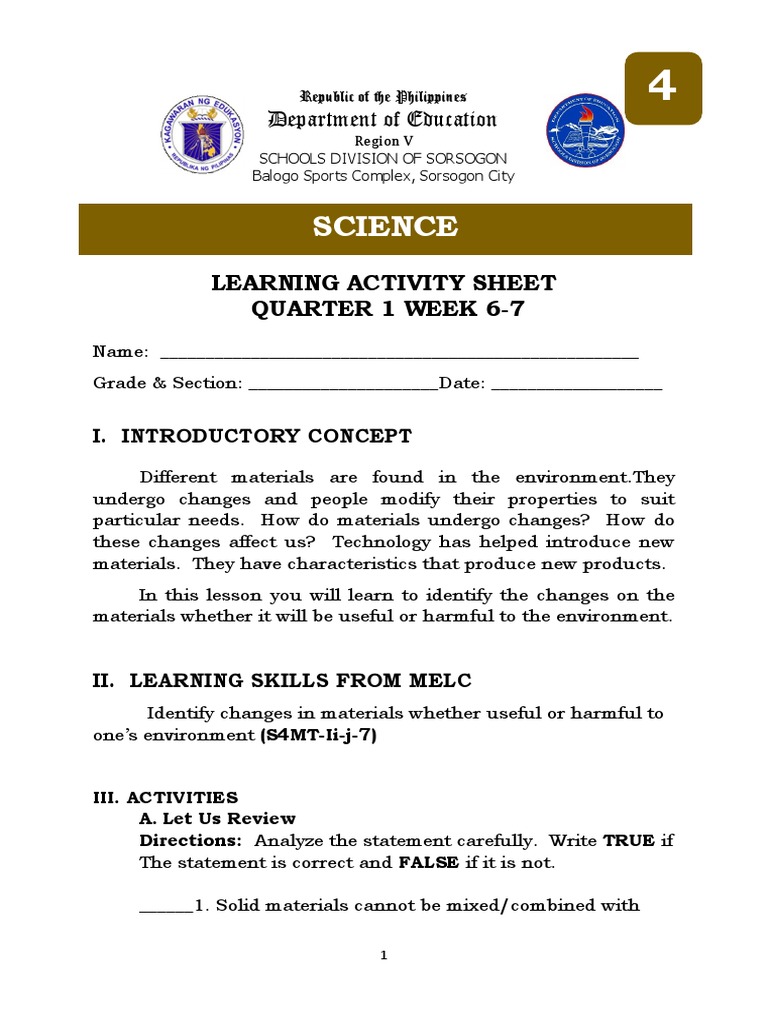 4

Republic of the Philippines
Department of Education
Region V
SCHOOLS DIVISION OF SORSOGON
Balogo Sports Complex, Sorsogon City

SCIENCE

LEARNING ACTIVITY SHEET
QUARTER 1 WEEK 6-7

Name: ____

Grade & Section: ____Date: ____

I. INTRODUCTORY CONCEPT

Different materials are found in the environment.They undergo changes and people modify their properties to suit particular needs. How do materials undergo changes? How do these changes affect us? Technology has helped introduce new materials. They have characteristics that produce new products.

In this lesson you will learn to identify the changes on the materials whether it will be useful or harmful to the environment.

II. LEARNING SKILLS FROM MELC

Identify changes in materials whether useful or harmful to one's environment (S4MT-Ii-j-7)

III. ACTIVITIES
A. Let Us Review
Directions: Analyze the statement carefully. Write TRUE if The statement is correct and FALSE if it is not.

____1. Solid materials cannot be mixed/combined with

1